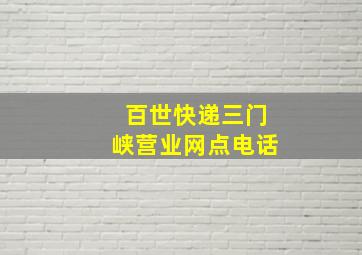 百世快递三门峡营业网点电话